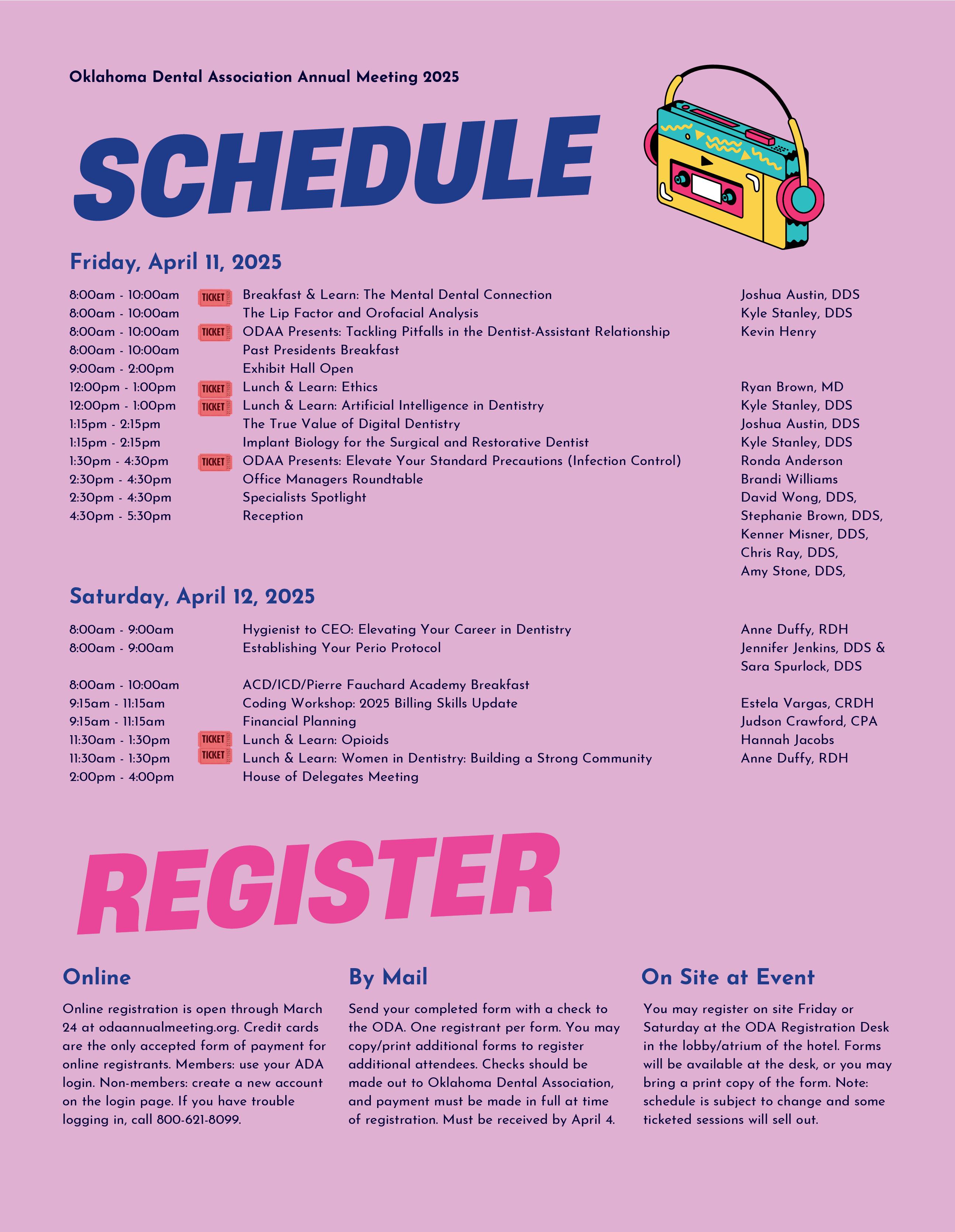 Oklahoma Dental Association Annual Meeting 2025

SCHEDULE

Friday, April 11, 2025

| | | | |
|---|---|---|---|
| 8:00am - 10:00am | TICKET | Breakfast & Learn: The Mental Dental Connection | Joshua Austin, DDS |
| 8:00am - 10:00am | | The Lip Factor and Orofacial Analysis | Kyle Stanley, DDS |
| 8:00am - 10:00am | TICKET | ODAA Presents: Tackling Pitfalls in the Dentist-Assistant Relationship | Kevin Henry |
| 8:00am - 10:00am | | Past Presidents Breakfast | |
| 9:00am - 2:00pm | | Exhibit Hall Open | |
| 12:00pm - 1:00pm | TICKET | Lunch & Learn: Ethics | Ryan Brown, MD |
| 12:00pm - 1:00pm | TICKET | Lunch & Learn: Artificial Intelligence in Dentistry | Kyle Stanley, DDS |
| 1:15pm - 2:15pm | | The True Value of Digital Dentistry | Joshua Austin, DDS |
| 1:15pm - 2:15pm | | Implant Biology for the Surgical and Restorative Dentist | Kyle Stanley, DDS |
| 1:30pm - 4:30pm | TICKET | ODAA Presents: Elevate Your Standard Precautions (Infection Control) | Ronda Anderson |
| 2:30pm - 4:30pm | | Office Managers Roundtable | Brandi Williams |
| 2:30pm - 4:30pm | | Specialists Spotlight | David Wong, DDS, Stephanie Brown, DDS, Kenner Misner, DDS, Chris Ray, DDS, Amy Stone, DDS, |
| 4:30pm - 5:30pm | | Reception | |

Saturday, April 12, 2025

| | | | |
|---|---|---|---|
| 8:00am - 9:00am | | Hygienist to CEO: Elevating Your Career in Dentistry | Anne Duffy, RDH |
| 8:00am - 9:00am | | Establishing Your Perio Protocol | Jennifer Jenkins, DDS & Sara Spurlock, DDS |
| 8:00am - 10:00am | | ACD/ICD/Pierre Fauchard Academy Breakfast | |
| 9:15am - 11:15am | | Coding Workshop: 2025 Billing Skills Update | Estela Vargas, CRDH |
| 9:15am - 11:15am | | Financial Planning | Judson Crawford, CPA |
| 11:30am - 1:30pm | TICKET | Lunch & Learn: Opioids | Hannah Jacobs |
| 11:30am - 1:30pm | TICKET | Lunch & Learn: Women in Dentistry: Building a Strong Community | Anne Duffy, RDH |
| 2:00pm - 4:00pm | | House of Delegates Meeting | |

REGISTER

Online

Online registration is open through March 24 at odaannualmeeting.org. Credit cards are the only accepted form of payment for online registrants. Members: use your ADA login. Non-members: create a new account on the login page. If you have trouble logging in, call 800-621-8099.

By Mail

Send your completed form with a check to the ODA. One registrant per form. You may copy/print additional forms to register additional attendees. Checks should be made out to Oklahoma Dental Association, and payment must be made in full at time of registration. Must be received by April 4.

On Site at Event

You may register on site Friday or Saturday at the ODA Registration Desk in the lobby/atrium of the hotel. Forms will be available at the desk, or you may bring a print copy of the form. Note: schedule is subject to change and some ticketed sessions will sell out.